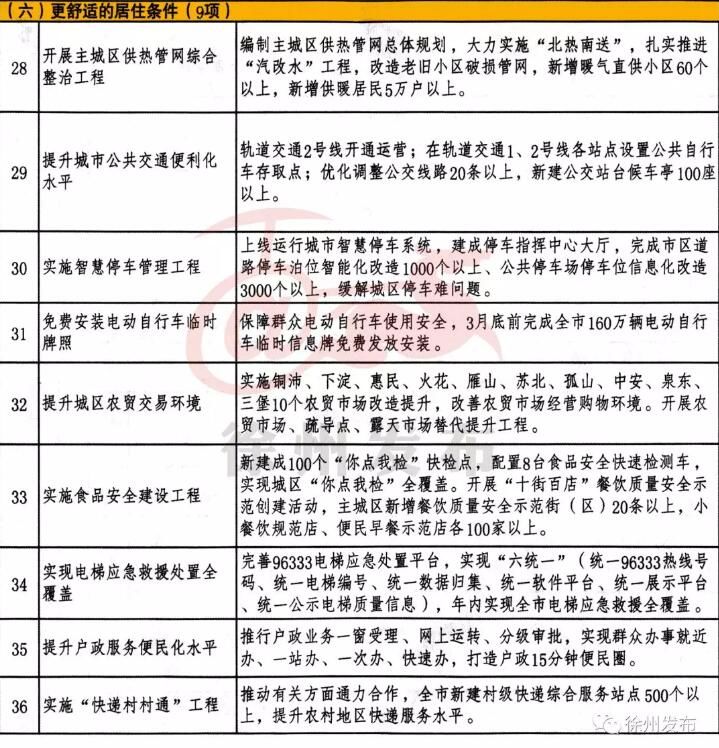 （六）更舒适的居住条件（9项）

| | | |
|---|---|---|
| 28 | 开展主城区供热管网综合整治工程 | 编制主城区供热管网总体规划，大力实施“北热南送”，扎实推进“汽改水”工程，改造老旧小区破损管网，新增暖气直供小区60个以上，新增供暖居民5万户以上。 |
| 29 | 提升城市公共交通便利化水平 | 轨道交通2号线开通运营；在轨道交通1、2号线各站点设置公共自行车存取点；优化调整公交线路20条以上，新建公交站台候车亭100座以上。 |
| 30 | 实施智慧停车管理工程 | 上线运行城市智慧停车系统，建成停车指挥中心大厅，完成市区道路停车泊位智能化改造1000个以上、公共停车场停车位信息化改造3000个以上，缓解城区停车难问题。 |
| 31 | 免费安装电动自行车临时牌照 | 保障群众电动自行车使用安全，3月底前完成全市160万辆电动自行车临时信息牌免费发放安装。 |
| 32 | 提升城区农贸交易环境 | 实施铜沛、下淀、惠民、火花、雁山、苏北、孤山、中安、泉东、三堡10个农贸市场改造提升，改善农贸市场经营购物环境。开展农贸市场、疏导点、露天市场替代提升工程。 |
| 33 | 实施食品安全建设工程 | 新建成100个“你点我检”快检点，配置8台食品安全快速检测车，实现城区“你点我检”全覆盖。开展“十街百店”餐饮质量安全示范创建活动，主城区新增餐饮质量安全示范街（区）20条以上，小餐饮规范店、便民早餐示范店各100家以上。 |
| 34 | 实现电梯应急救援处置全覆盖 | 完善96333电梯应急处置平台，实现“六统一”（统一96333热线号码、统一电梯编号、统一数据归集、统一软件平台、统一展示平台、统一公示电梯质量信息），年内实现全市电梯应急救援全覆盖。 |
| 35 | 提升户政服务便民化水平 | 推行户政业务一窗受理、网上运转、分级审批，实现群众办事就近办、一站办、一次办、快速办，打造户政15分钟便民圈。 |
| 36 | 实施“快递村村通”工程 | 推动有关方面通力合作，全市新建村级快递综合服务站点500个以上，提升农村地区快递服务水平。 |

徐州发布

徐州发布